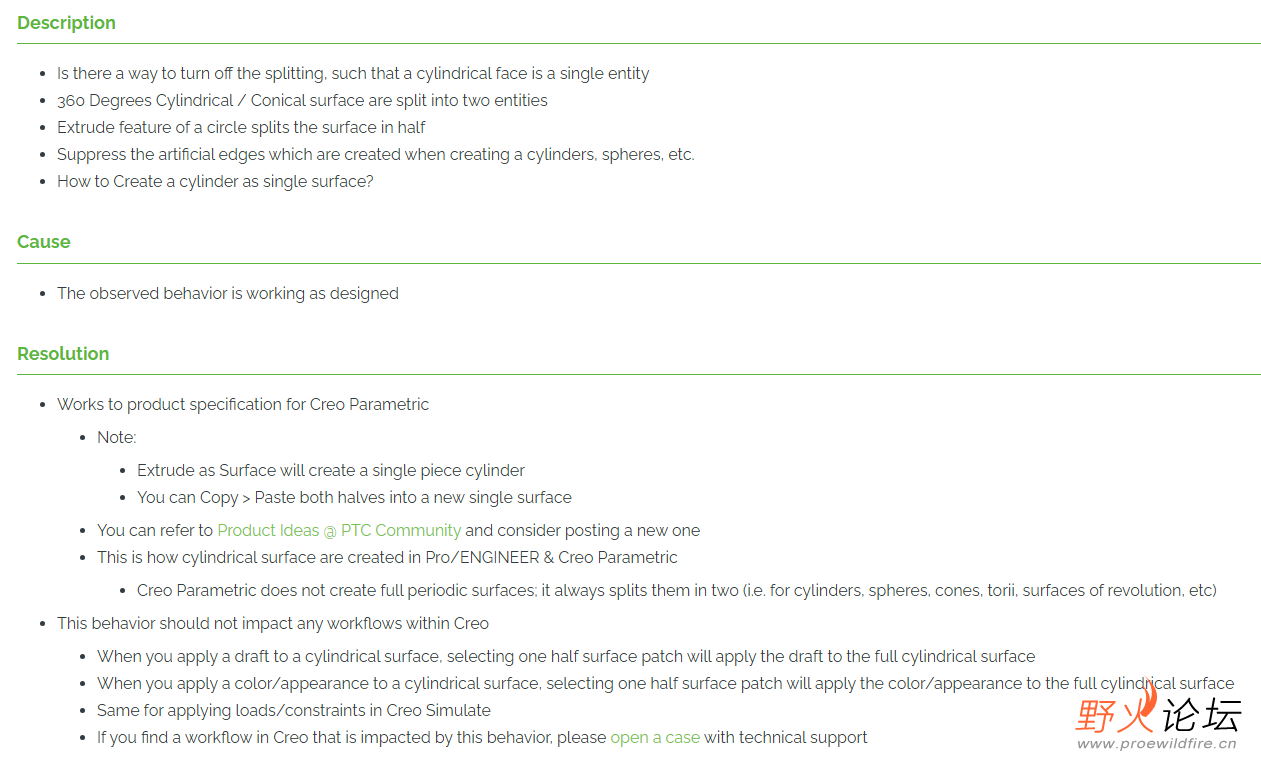 Description

- Is there a way to turn off the splitting, such that a cylindrical face is a single entity
- 360 Degrees Cylindrical / Conical surface are split into two entities
- Extrude feature of a circle splits the surface in half
- Suppress the artificial edges which are created when creating a cylinders, spheres, etc.
- How to Create a cylinder as single surface?

Cause

- The observed behavior is working as designed

Resolution

- Works to product specification for Creo Parametric
  - Note:
    - Extrude as Surface will create a single piece cylinder
    - You can Copy > Paste both halves into a new single surface
  - You can refer to Product Ideas @ PTC Community and consider posting a new one
  - This is how cylindrical surface are created in Pro/ENGINEER & Creo Parametric
    - Creo Parametric does not create full periodic surfaces; it always splits them in two (i.e. for cylinders, spheres, cones, torii, surfaces of revolution, etc)
- This behavior should not impact any workflows within Creo
  - When you apply a draft to a cylindrical surface, selecting one half surface patch will apply the draft to the full cylindrical surface
  - When you apply a color/appearance to a cylindrical surface, selecting one half surface patch will apply the color/appearance to the full cylindrical surface
  - Same for applying loads/constraints in Creo Simulate
  - If you find a workflow in Creo that is impacted by this behavior, please open a case with technical support

野火论坛
www.proewildfire.cn